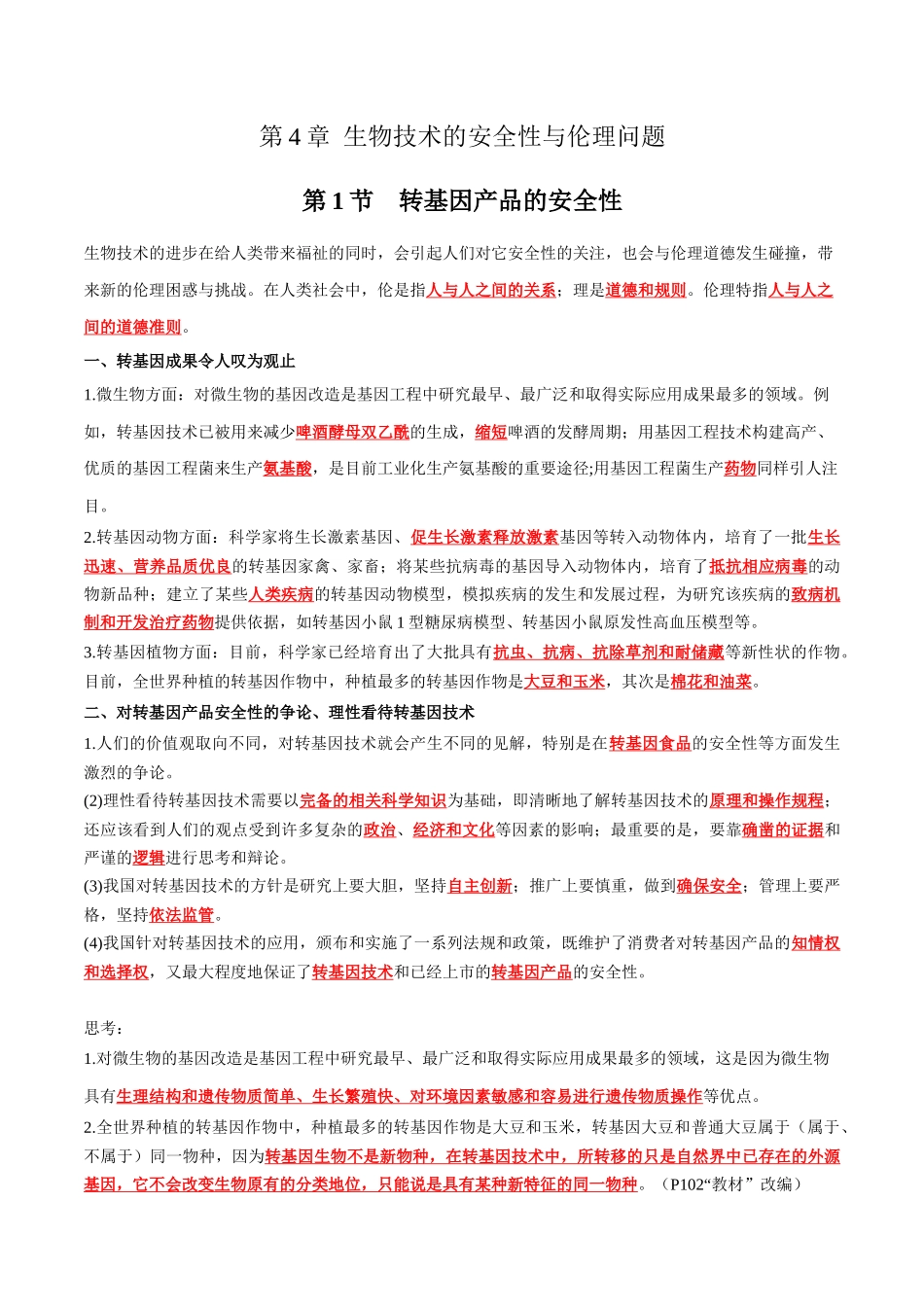 第4章 生物技术的安全性与伦理问题

第1节 转基因产品的安全性

生物技术的进步在给人类带来福祉的同时，会引起人们对它安全性的关注，也会与伦理道德发生碰撞，带来新的伦理困惑与挑战。在人类社会中，伦是指人与人之间的关系；理是道德和规则。伦理特指人与人之间的道德准则。

一、转基因成果令人叹为观止

1.微生物方面：对微生物的基因改造是基因工程中研究最早、最广泛和取得实际应用成果最多的领域。例如，转基因技术已被用来减少啤酒酵母双乙酰的生成，缩短啤酒的发酵周期；用基因工程技术构建高产、优质的基因工程菌来生产氨基酸，是目前工业化生产氨基酸的重要途径;用基因工程菌生产药物同样引人注目。

2.转基因动物方面：科学家将生长激素基因、促生长激素释放激素基因等转入动物体内，培育了一批生长迅速、营养品质优良的转基因家禽、家畜；将某些抗病毒的基因导入动物体内，培育了抵抗相应病毒的动物新品种；建立了某些人类疾病的转基因动物模型，模拟疾病的发生和发展过程，为研究该疾病的致病机制和开发治疗药物提供依据，如转基因小鼠1型糖尿病模型、转基因小鼠原发性高血压模型等。

3.转基因植物方面：目前，科学家已经培育出了大批具有抗虫、抗病、抗除草剂和耐储藏等新性状的作物。目前，全世界种植的转基因作物中，种植最多的转基因作物是大豆和玉米，其次是棉花和油菜。

二、对转基因产品安全性的争论、理性看待转基因技术

1.人们的价值观取向不同，对转基因技术就会产生不同的见解，特别是在转基因食品的安全性等方面发生激烈的争论。

(2)理性看待转基因技术需要以完备的相关科学知识为基础，即清晰地了解转基因技术的原理和操作规程；还应该看到人们的观点受到许多复杂的政治、经济和文化等因素的影响；最重要的是，要靠确凿的证据和严谨的逻辑进行思考和辩论。

(3)我国对转基因技术的方针是研究上要大胆，坚持自主创新；推广上要慎重，做到确保安全；管理上要严格，坚持依法监管。

(4)我国针对转基因技术的应用，颁布和实施了一系列法规和政策，既维护了消费者对转基因产品的知情权和选择权，又最大程度地保证了转基因技术和已经上市的转基因产品的安全性。

思考：

1.对微生物的基因改造是基因工程中研究最早、最广泛和取得实际应用成果最多的领域，这是因为微生物具有生理结构和遗传物质简单、生长繁殖快、对环境因素敏感和容易进行遗传物质操作等优点。

2.全世界种植的转基因作物中，种植最多的转基因作物是大豆和玉米，转基因大豆和普通大豆属于（属于、不属于）同一物种，因为转基因生物不是新物种，在转基因技术中，所转移的只是自然界中已存在的外源基因，它不会改变生物原有的分类地位，只能说是具有某种新特征的同一物种。（P102“教材”改编）